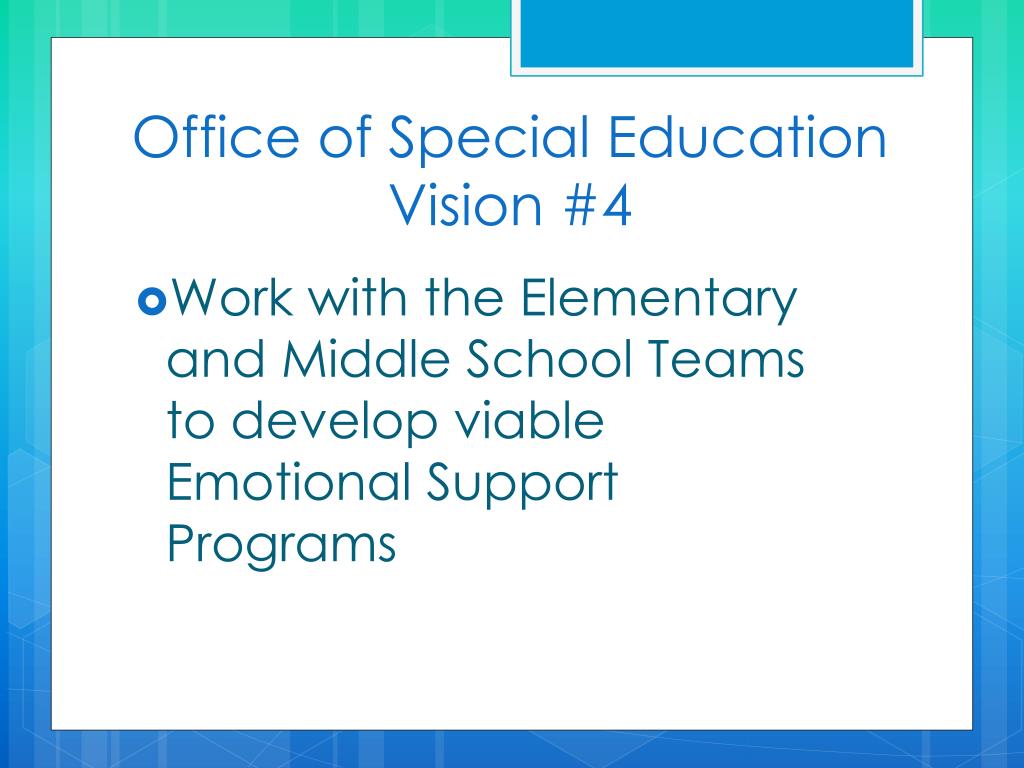 Office of Special Education Vision #4

Work with the Elementary and Middle School Teams to develop viable Emotional Support Programs